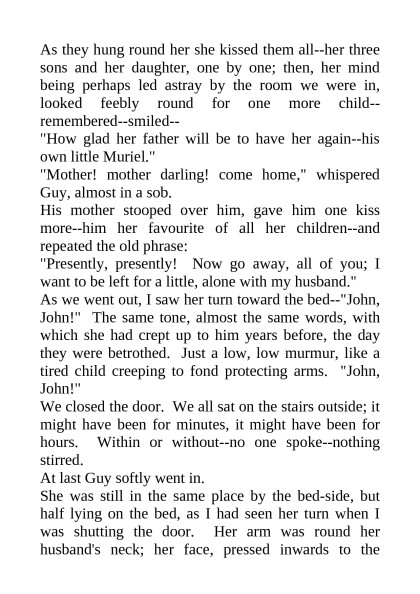 As they hung round her she kissed them all--her three sons and her daughter, one by one; then, her mind being perhaps led astray by the room we were in, looked feebly round for one more child--remembered--smiled--

"How glad her father will be to have her again--his own little Muriel."

"Mother! mother darling! come home," whispered Guy, almost in a sob.

His mother stooped over him, gave him one kiss more--him her favourite of all her children--and repeated the old phrase:

"Presently, presently! Now go away, all of you; I want to be left for a little, alone with my husband."

As we went out, I saw her turn toward the bed--"John, John!" The same tone, almost the same words, with which she had crept up to him years before, the day they were betrothed. Just a low, low murmur, like a tired child creeping to fond protecting arms. "John, John!"

We closed the door. We all sat on the stairs outside; it might have been for minutes, it might have been for hours. Within or without--no one spoke--nothing stirred.

At last Guy softly went in.

She was still in the same place by the bed-side, but half lying on the bed, as I had seen her turn when I was shutting the door. Her arm was round her husband's neck; her face, pressed inwards to the